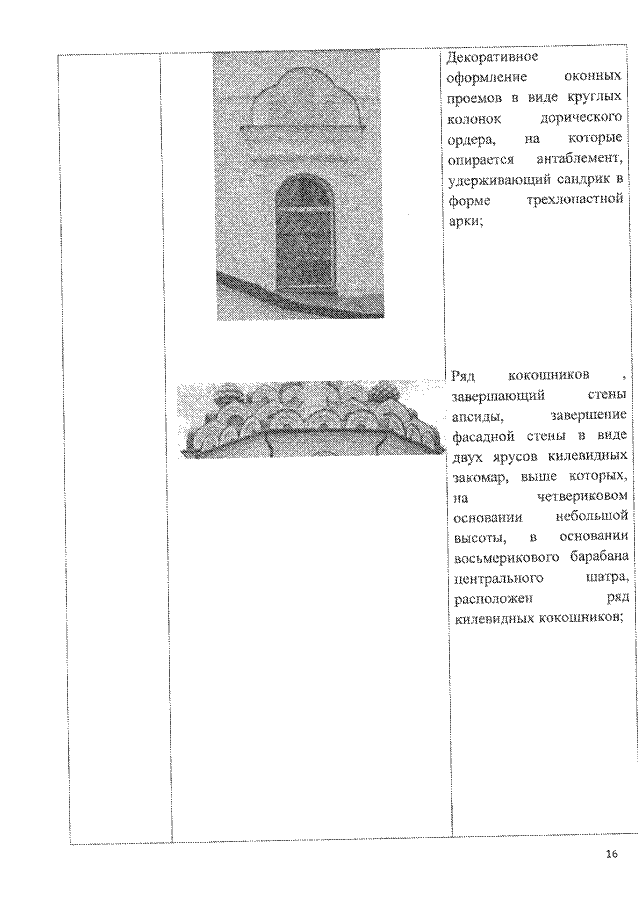 Декоративное оформление оконных проемов в виде круглых колонок дорического ордера, на которые опирается антаблемент, удерживающий сандрик в форме трехлопастной арки;

Ряд кокошников , завершающий стены апсиды, завершение фасадной стены в виде двух ярусов килевидных закомар, выше которых, на четвериковом основании небольшой высоты, в основании восьмерикового барабана центрального шатра, расположен ряд килевидных кокошников;

16